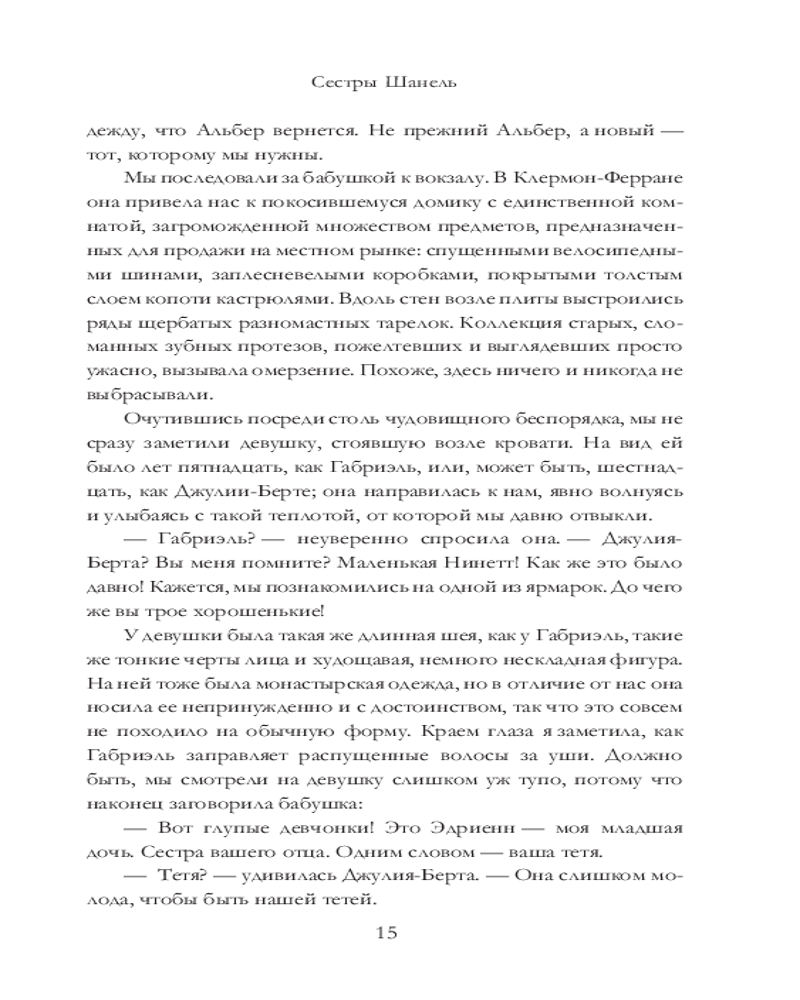 Сестры Шанель

дежду, что Альбер вернется. Не прежний Альбер, а новый — тот, которому мы нужны.

Мы последовали за бабушкой к вокзалу. В Клермон-Ферране она привела нас к покосившемуся домику с единственной комнатой, загроможденной множеством предметов, предназначенных для продажи на местном рынке: спущенными велосипедными шинами, заплесневелыми коробками, покрытыми толстым слоем копоти кастрюлями. Вдоль стен возле плиты выстроились ряды щербатых разномастных тарелок. Коллекция старых, сломанных зубных протезов, пожелтевших и выглядевших просто ужасно, вызывала омерзение. Похоже, здесь ничего и никогда не выбрасывали.

Очутившись посреди столь чудовищного беспорядка, мы не сразу заметили девушку, стоявшую возле кровати. На вид ей было лет пятнадцать, как Габриэль, или, может быть, шестнадцать, как Джулии-Берте; она направилась к нам, явно волнуясь и улыбаясь с такой теплотой, от которой мы давно отвыкли.

— Габриэль? — неуверенно спросила она. — Джулия-Берта? Вы меня помните? Маленькая Нинетт! Как же это было давно! Кажется, мы познакомились на одной из ярмарок. До чего же вы трое хорошенькие!

У девушки была такая же длинная шея, как у Габриэль, такие же тонкие черты лица и худощавая, немного нескладная фигура. На ней тоже была монастырская одежда, но в отличие от нас она носила ее непринужденно и с достоинством, так что это совсем не походило на обычную форму. Краем глаза я заметила, как Габриэль заправляет распущенные волосы за уши. Должно быть, мы смотрели на девушку слишком уж тупо, потому что наконец заговорила бабушка:

— Вот глупые девчонки! Это Эдриенн — моя младшая дочь. Сестра вашего отца. Одним словом — ваша тетя.

— Тетя? — удивилась Джулия-Берта. — Она слишком молода, чтобы быть нашей тетей.

15